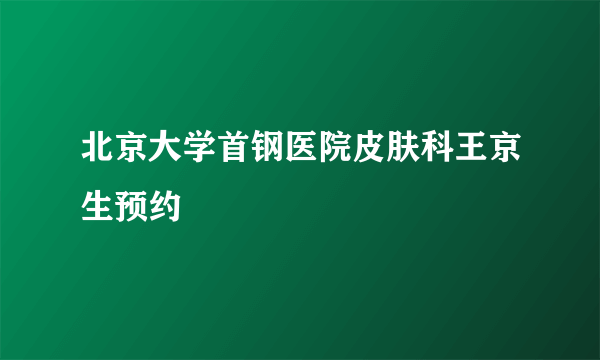 北京大学首钢医院皮肤科王京生预约